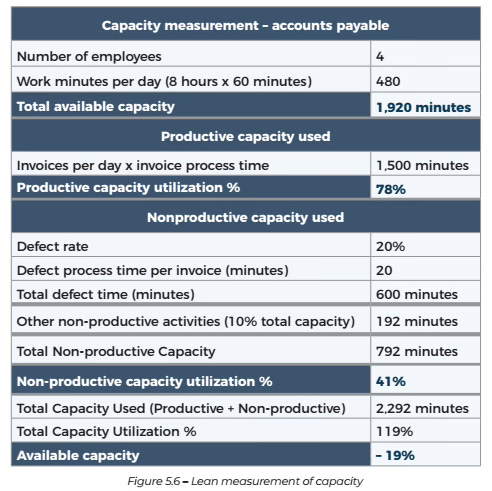 | Capacity measurement – accounts payable | |
|---|---|
| Number of employees | 4 |
| Work minutes per day (8 hours x 60 minutes) | 480 |
| Total available capacity | 1,920 minutes |
| Productive capacity used | |
| Invoices per day x invoice process time | 1,500 minutes |
| Productive capacity utilization % | 78% |
| Nonproductive capacity used | |
| Defect rate | 20% |
| Defect process time per invoice (minutes) | 20 |
| Total defect time (minutes) | 600 minutes |
| Other non-productive activities (10% total capacity) | 192 minutes |
| Total Non-productive Capacity | 792 minutes |
| Non-productive capacity utilization % | 41% |
| Total Capacity Used (Productive + Non-productive) | 2,292 minutes |
| Total Capacity Utilization % | 119% |
| Available capacity | – 19% |

Figure 5.6 – Lean measurement of capacity